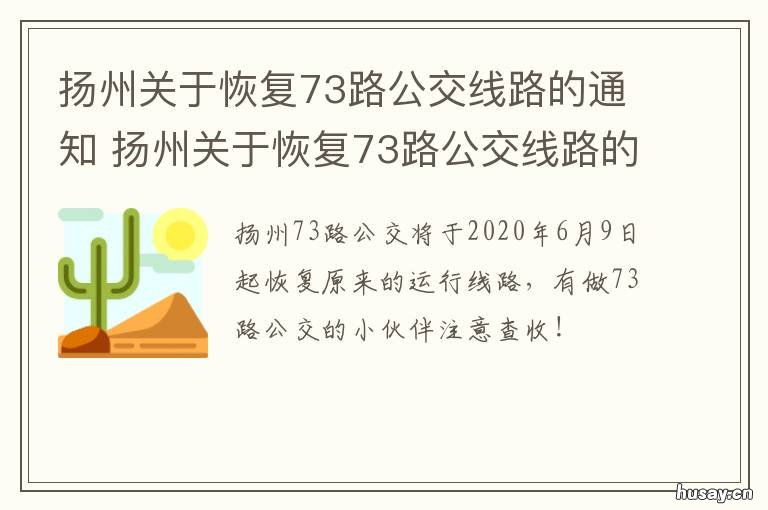 扬州关于恢复73路公交线路的通知 扬州关于恢复73路公交线路的

扬州73路公交将于2020年6月9日起恢复原来的运行线路，有做73路公交的小伙伴注意查收！

husay.cn